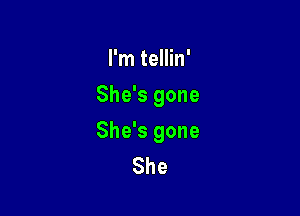 I'm tellin'
She's gone
She's gone
She